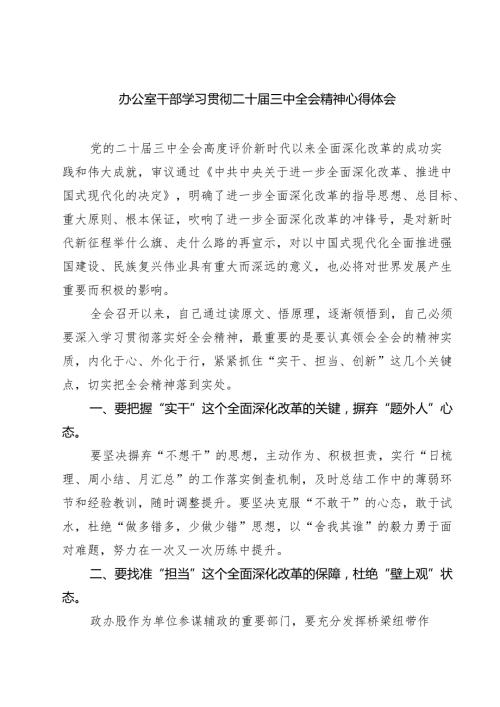 办公室干部学习贯彻二十届三中全会精神心得体会

党的二十届三中全会高度评价新时代以来全面深化改革的成功实践和伟大成就，审议通过《中共中央关于进一步全面深化改革、推进中国式现代化的决定》，明确了进一步全面深化改革的指导思想、总目标、重大原则、根本保证，吹响了进一步全面深化改革的冲锋号，是对新时代新征程举什么旗、走什么路的再宣示，对以中国式现代化全面推进强国建设、民族复兴伟业具有重大而深远的意义，也必将对世界发展产生重要而积极的影响。

全会召开以来，自己通过读原文、悟原理，逐渐领悟到，自己必须要深入学习贯彻落实好全会精神，最重要的是要认真领会全会的精神实质，内化于心、外化于行，紧紧抓住“实干、担当、创新”这几个关键点，切实把全会精神落到实处。

一、要把握“实干”这个全面深化改革的关键，摒弃“题外人”心态。

要坚决摒弃“不想干”的思想，主动作为、积极担责，实行“日梳理、周小结、月汇总”的工作落实倒查机制，及时总结工作中的薄弱环节和经验教训，随时调整提升。要坚决克服“不敢干”的心态，敢于试水，杜绝“做多错多，少做少错”思想，以“舍我其谁”的毅力勇于面对难题，努力在一次又一次历练中提升。

二、要找准“担当”这个全面深化改革的保障，杜绝“壁上观”状态。

政办股作为单位参谋辅政的重要部门，要充分发挥桥梁纽带作